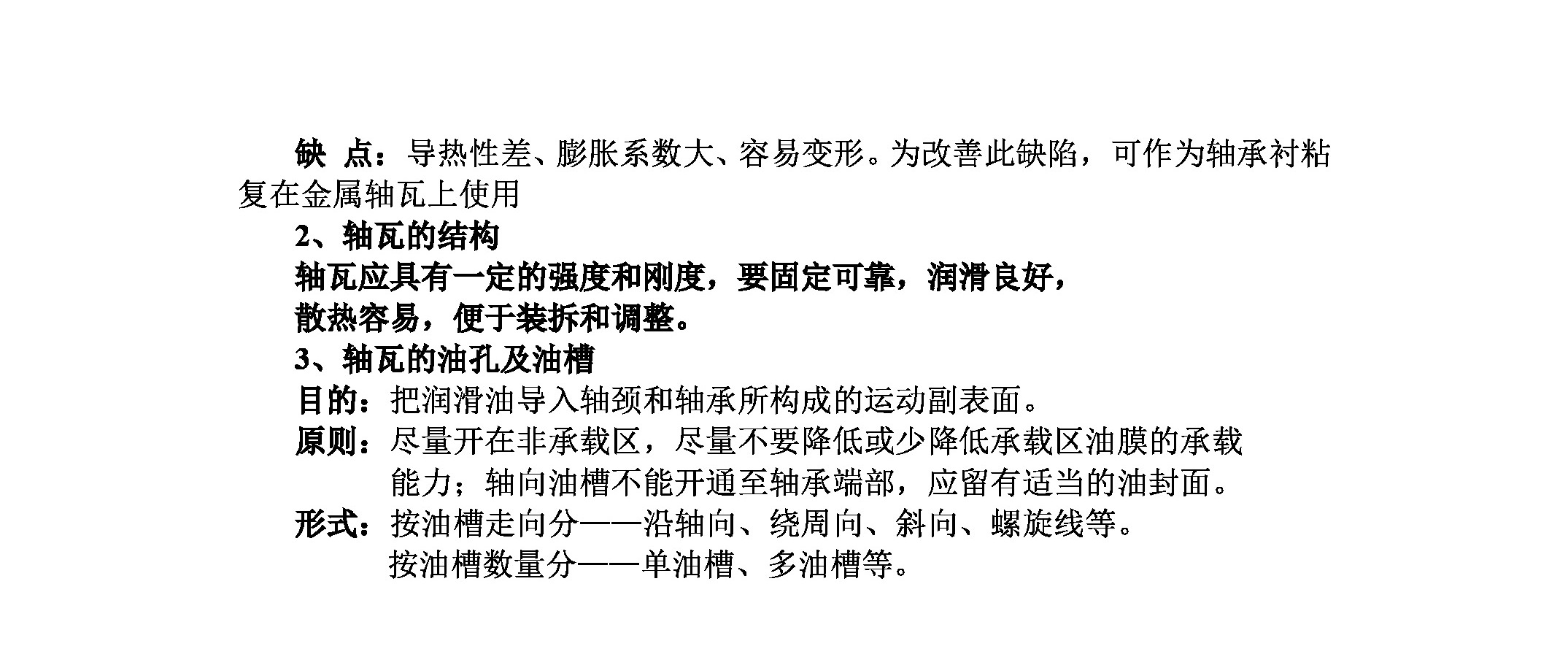 缺 点：导热性差、膨胀系数大、容易变形。为改善此缺陷，可作为轴承衬粘复在金属轴瓦上使用

2、轴瓦的结构

轴瓦应具有一定的强度和刚度，要固定可靠，润滑良好，散热容易，便于装拆和调整。

3、轴瓦的油孔及油槽

目的：把润滑油导入轴颈和轴承所构成的运动副表面。

原则：尽量开在非承载区，尽量不要降低或少降低承载区油膜的承载能力；轴向油槽不能开通至轴承端部，应留有适当的油封面。

形式：按油槽走向分——沿轴向、绕周向、斜向、螺旋线等。
按油槽数量分——单油槽、多油槽等。